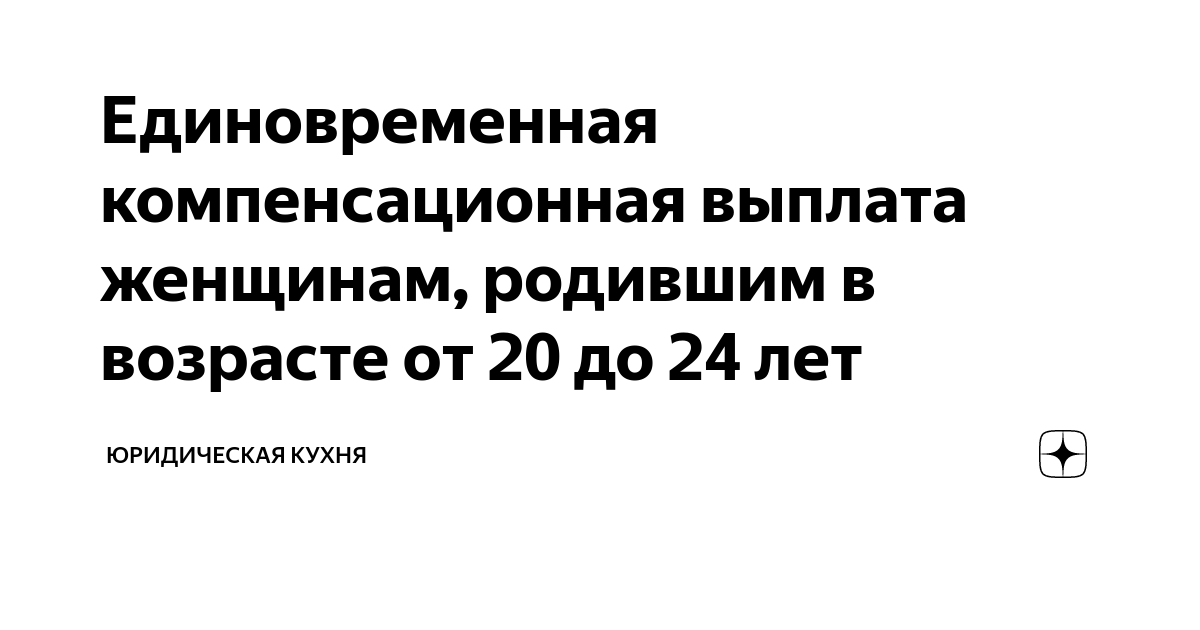 Единовременная компенсационная выплата женщинам, родившим в возрасте от 20 до 24 лет

ЮРИДИЧЕСКАЯ КУХНЯ